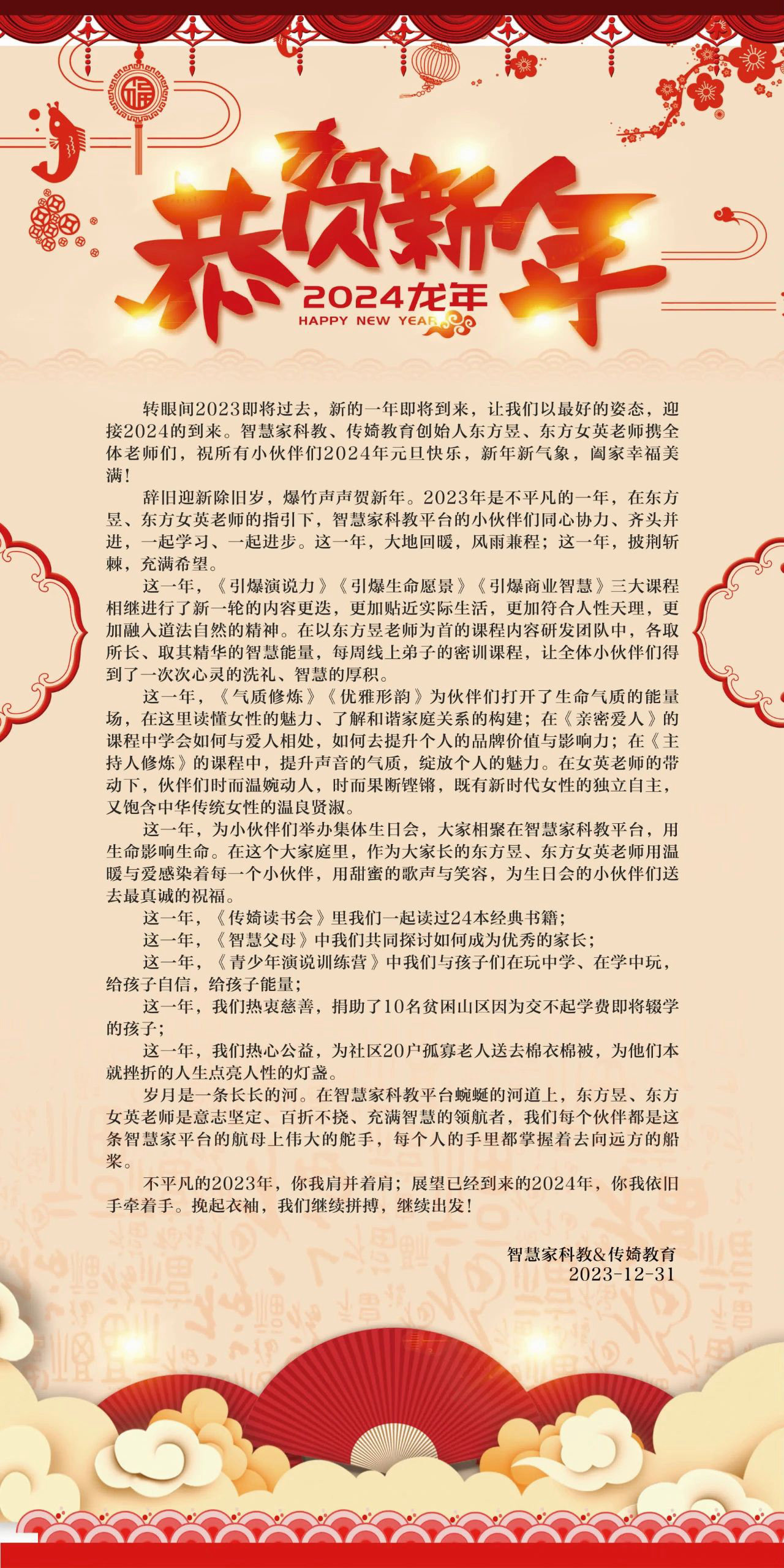 福

恭贺新年
2024龙年
HAPPY NEW YEAR

转眼间2023即将过去，新的一年即将到来，让我们以最好的姿态，迎接2024的到来。智慧家科教、传婍教育创始人东方昱、东方女英老师携全体老师们，祝所有小伙伴们2024年元旦快乐，新年新气象，阖家幸福美满！

辞旧迎新除旧岁，爆竹声声贺新年。2023年是不平凡的一年，在东方昱、东方女英老师的指引下，智慧家科教平台的小伙伴们同心协力、齐头并进，一起学习、一起进步。这一年，大地回暖，风雨兼程；这一年，披荆斩棘，充满希望。

这一年，《引爆演说力》《引爆生命愿景》《引爆商业智慧》三大课程相继进行了新一轮的内容更迭，更加贴近实际生活，更加符合人性天理，更加融入道法自然的精神。在以东方昱老师为首的课程内容研发团队中，各取所长、取其精华的智慧能量，每周线上弟子的密训课程，让全体小伙伴们得到了一次次心灵的洗礼、智慧的厚积。

这一年，《气质修炼》《优雅形韵》为伙伴们打开了生命气质的能量场，在这里读懂女性的魅力、了解和谐家庭关系的构建；在《亲密爱人》的课程中学会如何与爱人相处，如何去提升个人的品牌价值与影响力；在《主持人修炼》的课程中，提升声音的气质，绽放个人的魅力。在女英老师的带动下，伙伴们时而温婉动人，时而果断铿锵，既有新时代女性的独立自主，又饱含中华传统女性的温良贤淑。

这一年，为小伙伴们举办集体生日会，大家相聚在智慧家科教平台，用生命影响生命。在这个大家庭里，作为大家长的东方昱、东方女英老师用温暖与爱感染着每一个小伙伴，用甜蜜的歌声与笑容，为生日会的小伙伴们送去最真诚的祝福。

这一年，《传婍读书会》里我们一起读过24本经典书籍；

这一年，《智慧父母》中我们共同探讨如何成为优秀的家长；

这一年，《青少年演说训练营》中我们与孩子们在玩中学、在学中玩，给孩子自信，给孩子能量；

这一年，我们热衷慈善，捐助了10名贫困山区因为交不起学费即将辍学的孩子；

这一年，我们热心公益，为社区20户孤寡老人送去棉衣棉被，为他们本就挫折的人生点亮人性的灯盏。

岁月是一条长长的河。在智慧家科教平台蜿蜒的河道上，东方昱、东方女英老师是意志坚定、百折不挠、充满智慧的领航者，我们每个伙伴都是这条智慧家平台的航母上伟大的舵手，每个人的手里都掌握着去向远方的船桨。

不平凡的2023年，你我肩并着肩；展望已经到来的2024年，你我依旧手牵着手。挽起衣袖，我们继续拼搏，继续出发！

智慧家科教&传婍教育
2023-12-31